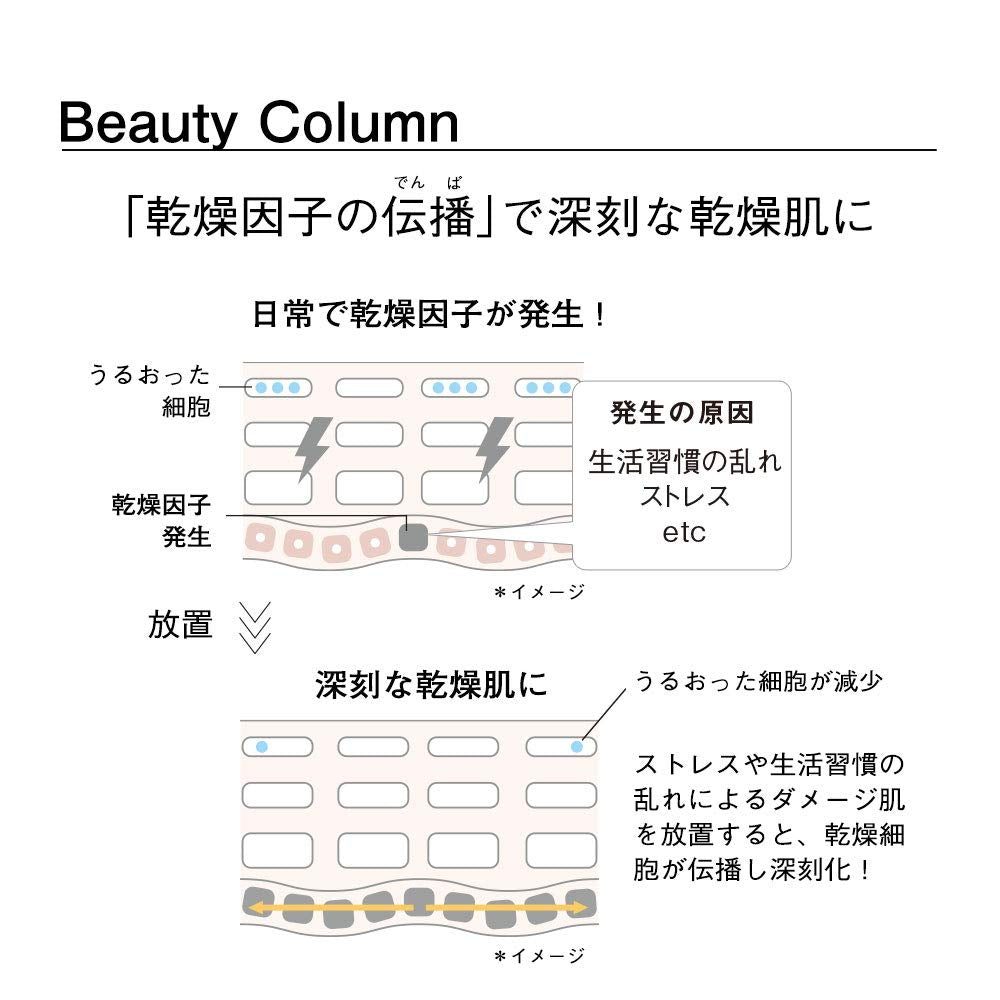 Beauty Column

「乾燥因子の伝播（でんぱ）」で深刻な乾燥肌に

日常で乾燥因子が発生！

うるおった細胞

乾燥因子発生

発生の原因
生活習慣の乱れ
ストレス
etc

＊イメージ

放置

深刻な乾燥肌に

うるおった細胞が減少

ストレスや生活習慣の乱れによるダメージ肌を放置すると、乾燥細胞が伝播し深刻化！

＊イメージ